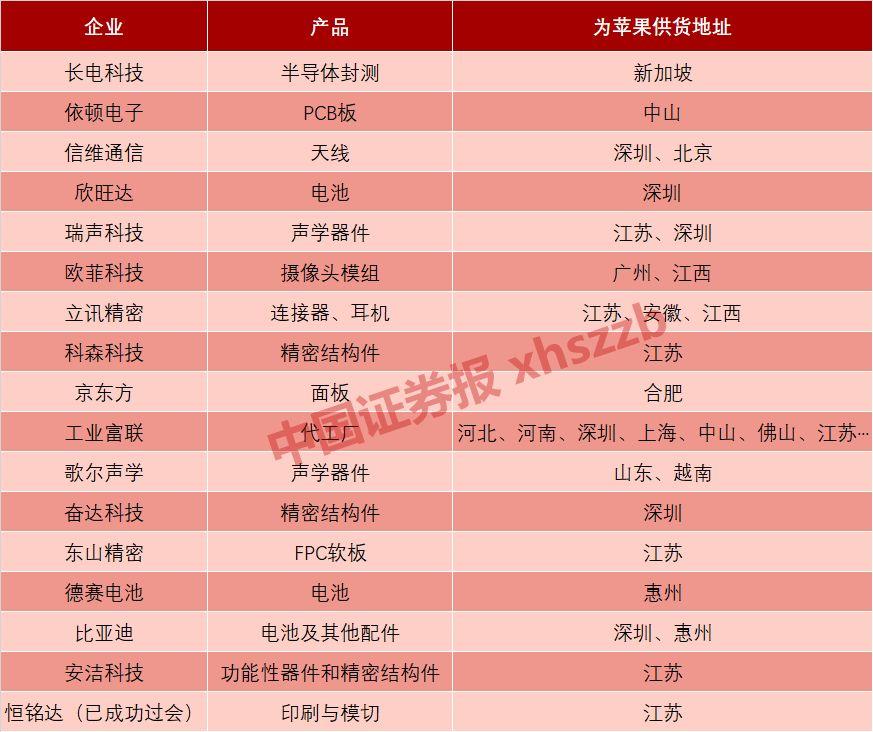 | 企业 | 产品 | 为苹果供货地址 |
|---|---|---|
| 长电科技 | 半导体封测 | 新加坡 |
| 依顿电子 | PCB板 | 中山 |
| 信维通信 | 天线 | 深圳、北京 |
| 欣旺达 | 电池 | 深圳 |
| 瑞声科技 | 声学器件 | 江苏、深圳 |
| 欧菲科技 | 摄像头模组 | 广州、江西 |
| 立讯精密 | 连接器、耳机 | 江苏、安徽、江西 |
| 科森科技 | 精密结构件 | 江苏 |
| 京东方 | 面板 | 合肥 |
| 工业富联 | 代工厂 | 河北、河南、深圳、上海、中山、佛山、江苏… |
| 歌尔声学 | 声学器件 | 山东、越南 |
| 奋达科技 | 精密结构件 | 深圳 |
| 东山精密 | FPC软板 | 江苏 |
| 德赛电池 | 电池 | 惠州 |
| 比亚迪 | 电池及其他配件 | 深圳、惠州 |
| 安洁科技 | 功能性器件和精密结构件 | 江苏 |
| 恒铭达（已成功过会） | 印刷与模切 | 江苏 |

中国证券报 xhszzb